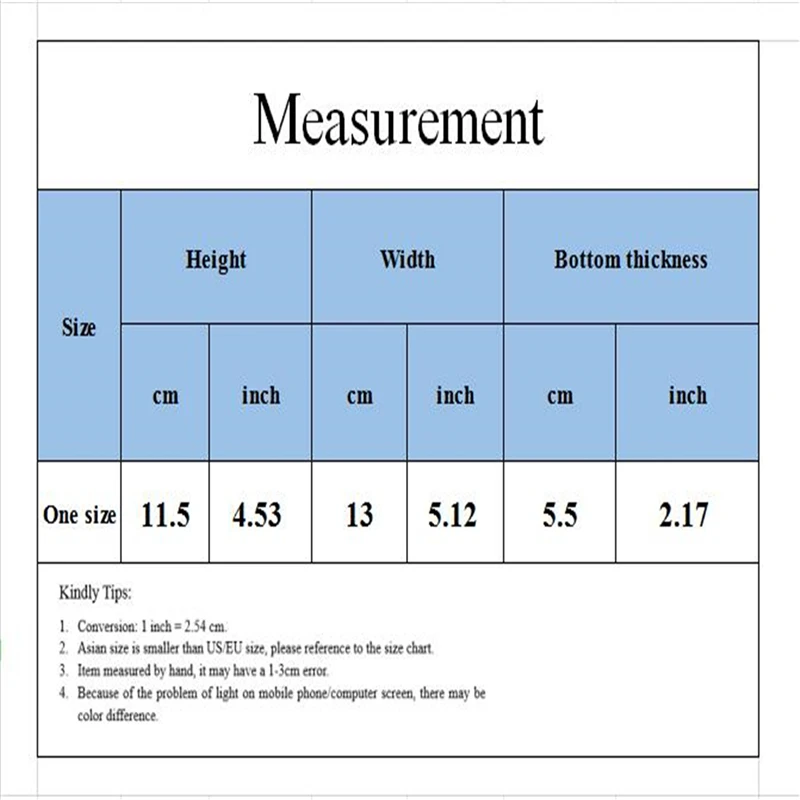 Measurement

| Size | Height | | Width | | Bottom thickness | |
|---|---|---|---|---|---|---|
| | cm | inch | cm | inch | cm | inch |
| One size | 11.5 | 4.53 | 13 | 5.12 | 5.5 | 2.17 |

Kindly Tips:

1. Conversion: 1 inch = 2.54 cm.
2. Asian size is smaller than US/EU size, please reference to the size chart.
3. Item measured by hand, it may have a 1-3cm error.
4. Because of the problem of light on mobile phone/computer screen, there may be color difference.